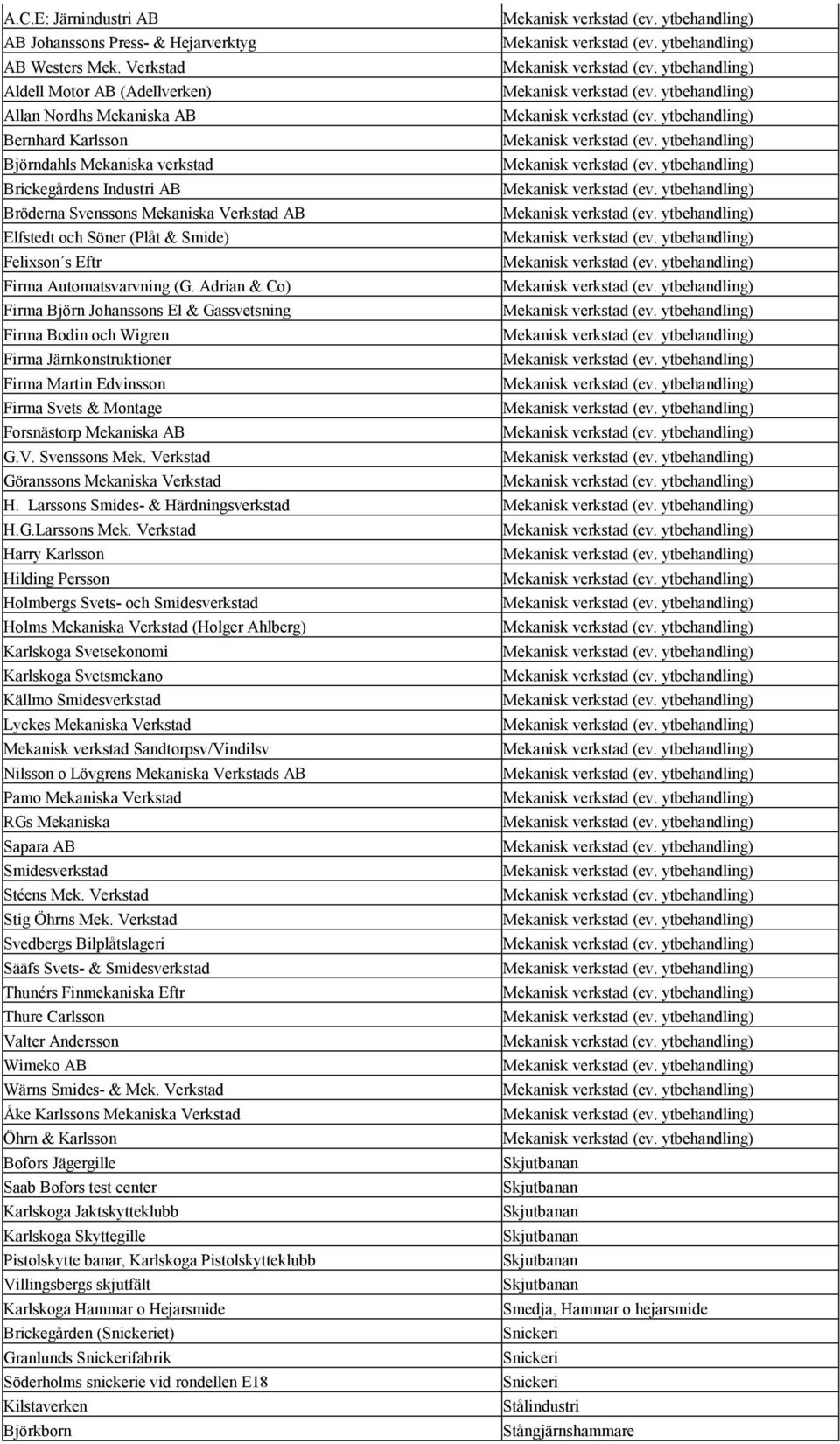 | | |
|---|---|
| A.C.E: Järnindustri AB | Mekanisk verkstad (ev. ytbehandling) |
| AB Johanssons Press- & Hejarverktyg | Mekanisk verkstad (ev. ytbehandling) |
| AB Westers Mek. Verkstad | Mekanisk verkstad (ev. ytbehandling) |
| Aldell Motor AB (Adellverken) | Mekanisk verkstad (ev. ytbehandling) |
| Allan Nordhs Mekaniska AB | Mekanisk verkstad (ev. ytbehandling) |
| Bernhard Karlsson | Mekanisk verkstad (ev. ytbehandling) |
| Björndahls Mekaniska verkstad | Mekanisk verkstad (ev. ytbehandling) |
| Brickegårdens Industri AB | Mekanisk verkstad (ev. ytbehandling) |
| Bröderna Svenssons Mekaniska Verkstad AB | Mekanisk verkstad (ev. ytbehandling) |
| Elfstedt och Söner (Plåt & Smide) | Mekanisk verkstad (ev. ytbehandling) |
| Felixson´s Eftr | Mekanisk verkstad (ev. ytbehandling) |
| Firma Automatsvarvning (G. Adrian & Co) | Mekanisk verkstad (ev. ytbehandling) |
| Firma Björn Johanssons El & Gassvetsning | Mekanisk verkstad (ev. ytbehandling) |
| Firma Bodin och Wigren | Mekanisk verkstad (ev. ytbehandling) |
| Firma Järnkonstruktioner | Mekanisk verkstad (ev. ytbehandling) |
| Firma Martin Edvinsson | Mekanisk verkstad (ev. ytbehandling) |
| Firma Svets & Montage | Mekanisk verkstad (ev. ytbehandling) |
| Forsnästorp Mekaniska AB | Mekanisk verkstad (ev. ytbehandling) |
| G.V. Svenssons Mek. Verkstad | Mekanisk verkstad (ev. ytbehandling) |
| Göranssons Mekaniska Verkstad | Mekanisk verkstad (ev. ytbehandling) |
| H. Larssons Smides- & Härdningsverkstad | Mekanisk verkstad (ev. ytbehandling) |
| H.G.Larssons Mek. Verkstad | Mekanisk verkstad (ev. ytbehandling) |
| Harry Karlsson | Mekanisk verkstad (ev. ytbehandling) |
| Hilding Persson | Mekanisk verkstad (ev. ytbehandling) |
| Holmbergs Svets- och Smidesverkstad | Mekanisk verkstad (ev. ytbehandling) |
| Holms Mekaniska Verkstad (Holger Ahlberg) | Mekanisk verkstad (ev. ytbehandling) |
| Karlskoga Svetsekonomi | Mekanisk verkstad (ev. ytbehandling) |
| Karlskoga Svetsmekano | Mekanisk verkstad (ev. ytbehandling) |
| Källmo Smidesverkstad | Mekanisk verkstad (ev. ytbehandling) |
| Lyckes Mekaniska Verkstad | Mekanisk verkstad (ev. ytbehandling) |
| Mekanisk verkstad Sandtorpsv/Vindilsv | Mekanisk verkstad (ev. ytbehandling) |
| Nilsson o Lövgrens Mekaniska Verkstads AB | Mekanisk verkstad (ev. ytbehandling) |
| Pamo Mekaniska Verkstad | Mekanisk verkstad (ev. ytbehandling) |
| RGs Mekaniska | Mekanisk verkstad (ev. ytbehandling) |
| Sapara AB | Mekanisk verkstad (ev. ytbehandling) |
| Smidesverkstad | Mekanisk verkstad (ev. ytbehandling) |
| Stéens Mek. Verkstad | Mekanisk verkstad (ev. ytbehandling) |
| Stig Öhrns Mek. Verkstad | Mekanisk verkstad (ev. ytbehandling) |
| Svedbergs Bilplåtslageri | Mekanisk verkstad (ev. ytbehandling) |
| Sääfs Svets- & Smidesverkstad | Mekanisk verkstad (ev. ytbehandling) |
| Thunérs Finmekaniska Eftr | Mekanisk verkstad (ev. ytbehandling) |
| Thure Carlsson | Mekanisk verkstad (ev. ytbehandling) |
| Valter Andersson | Mekanisk verkstad (ev. ytbehandling) |
| Wimeko AB | Mekanisk verkstad (ev. ytbehandling) |
| Wärns Smides- & Mek. Verkstad | Mekanisk verkstad (ev. ytbehandling) |
| Åke Karlssons Mekaniska Verkstad | Mekanisk verkstad (ev. ytbehandling) |
| Öhrn & Karlsson | Mekanisk verkstad (ev. ytbehandling) |
| Bofors Jägergille | Skjutbanan |
| Saab Bofors test center | Skjutbanan |
| Karlskoga Jaktskytteklubb | Skjutbanan |
| Karlskoga Skyttegille | Skjutbanan |
| Pistolskytte banar, Karlskoga Pistolskytteklubb | Skjutbanan |
| Villingsbergs skjutfält | Skjutbanan |
| Karlskoga Hammar o Hejarsmide | Smedja, Hammar o hejarsmide |
| Brickegården (Snickeriet) | Snickeri |
| Granlunds Snickerifabrik | Snickeri |
| Söderholms snickerie vid rondellen E18 | Snickeri |
| Kilstaverken | Stålindustri |
| Björkborn | Stångjärnshammare |